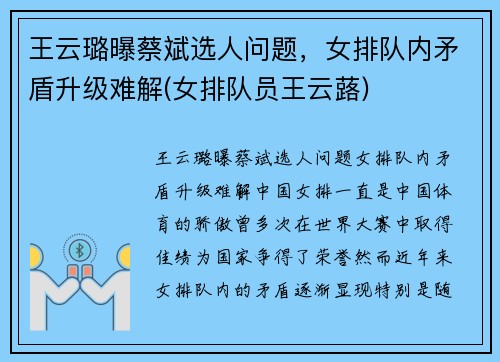 王云璐曝蔡斌选人问题，女排队内矛盾升级难解(女排队员王云蕗)

王云璐曝蔡斌选人问题女排队内矛盾升级难解中国女排一直是中国体育的骄傲曾多次在世界大赛中取得佳绩为国家争得了荣誉然而近年来女排队内的矛盾逐渐显现特别是随